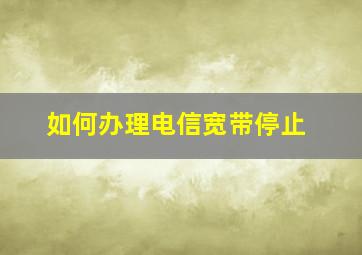 如何办理电信宽带停止